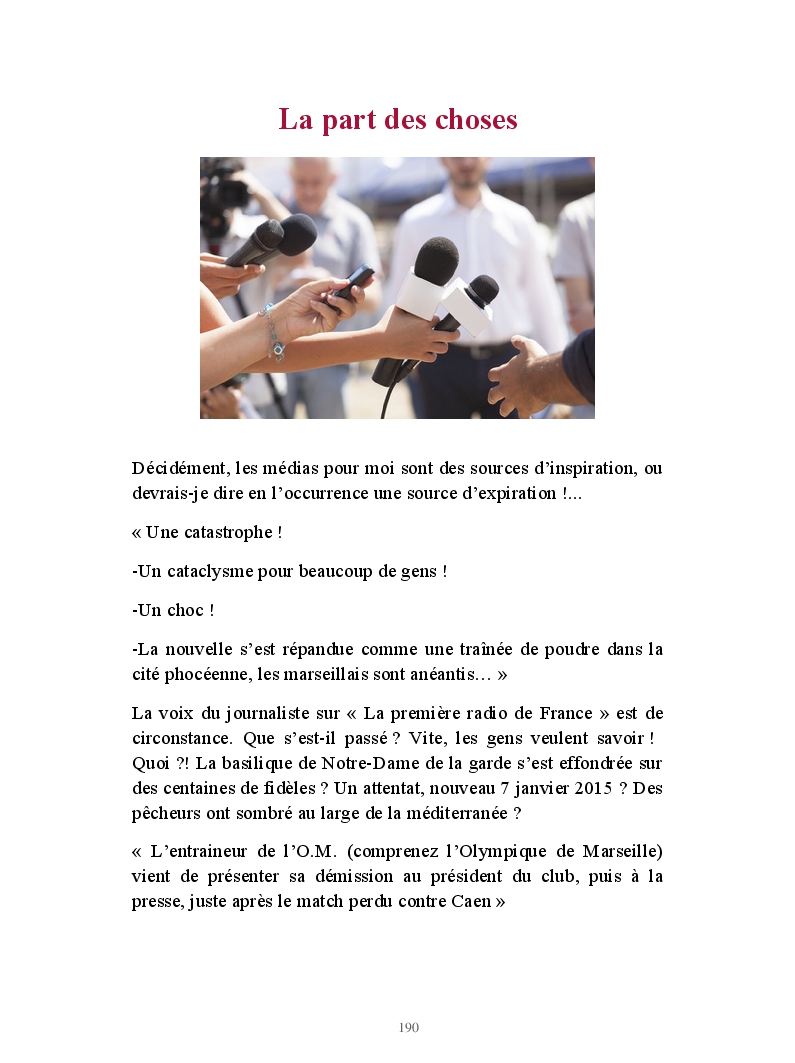 La part des choses

Décidément, les médias pour moi sont des sources d'inspiration, ou devrais-je dire en l'occurrence une source d'expiration !...

« Une catastrophe !

-Un cataclysme pour beaucoup de gens !

-Un choc !

-La nouvelle s'est répandue comme une traînée de poudre dans la cité phocéenne, les marseillais sont anéantis… »

La voix du journaliste sur « La première radio de France » est de circonstance. Que s'est-il passé ? Vite, les gens veulent savoir ! Quoi ?! La basilique de Notre-Dame de la garde s'est effondrée sur des centaines de fidèles ? Un attentat, nouveau 7 janvier 2015 ? Des pêcheurs ont sombré au large de la méditerranée ?

« L'entraineur de l'O.M. (comprenez l'Olympique de Marseille) vient de présenter sa démission au président du club, puis à la presse, juste après le match perdu contre Caen »

190